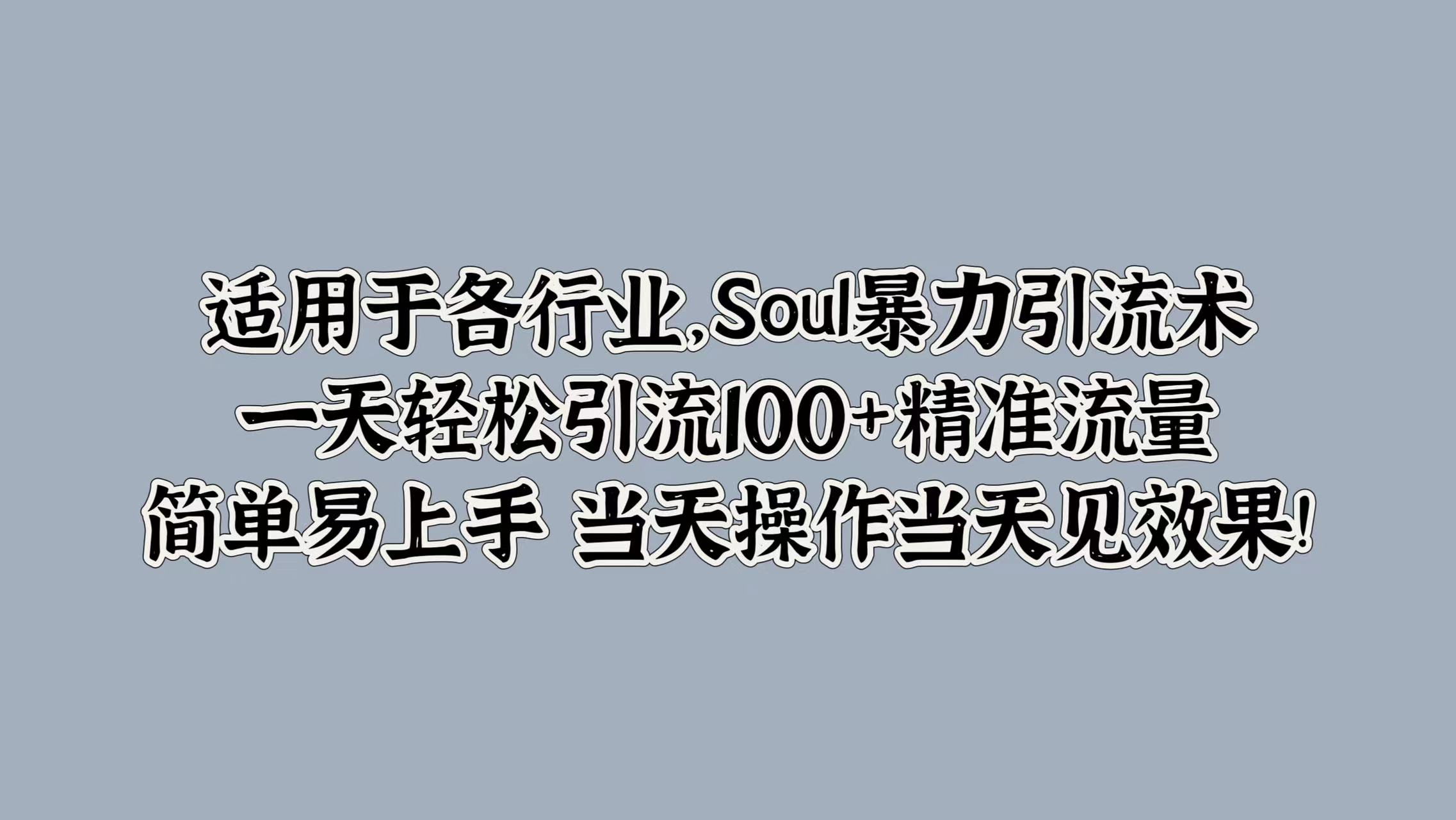 适用于各行业,Soul暴力引流术
一天轻松引流100+精准流量
简单易上手 当天操作当天见效果!